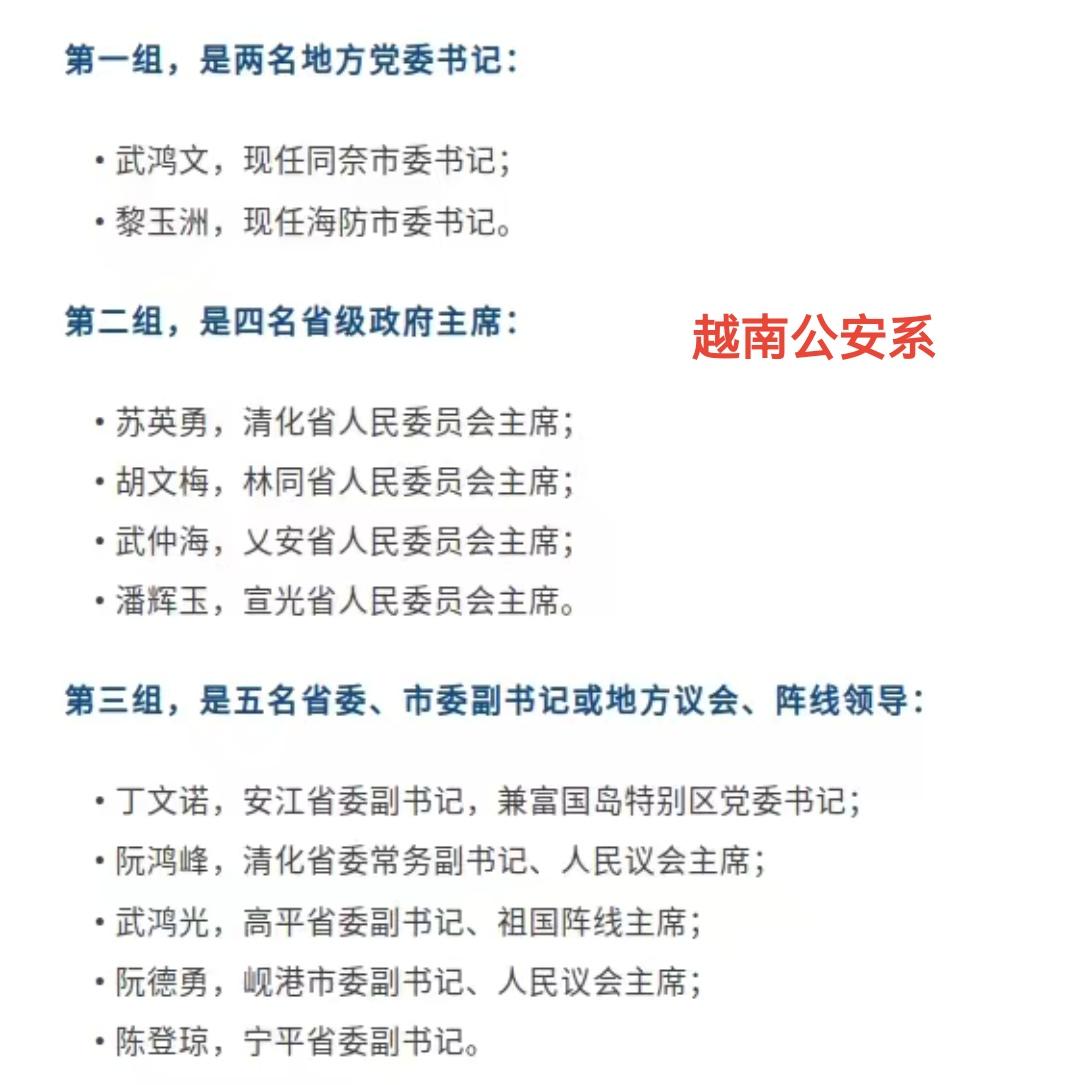 第一组，是两名地方党委书记：

• 武鸿文，现任同奈市委书记；
• 黎玉洲，现任海防市委书记。

第二组，是四名省级政府主席：

越南公安系

• 苏英勇，清化省人民委员会主席；
• 胡文梅，林同省人民委员会主席；
• 武仲海，乂安省人民委员会主席；
• 潘辉玉，宣光省人民委员会主席。

第三组，是五名省委、市委副书记或地方议会、阵线领导：

• 丁文诺，安江省委副书记，兼富国岛特别区党委书记；
• 阮鸿峰，清化省委常务副书记、人民议会主席；
• 武鸿光，高平省委副书记、祖国阵线主席；
• 阮德勇，岘港市委副书记、人民议会主席；
• 陈登琼，宁平省委副书记。